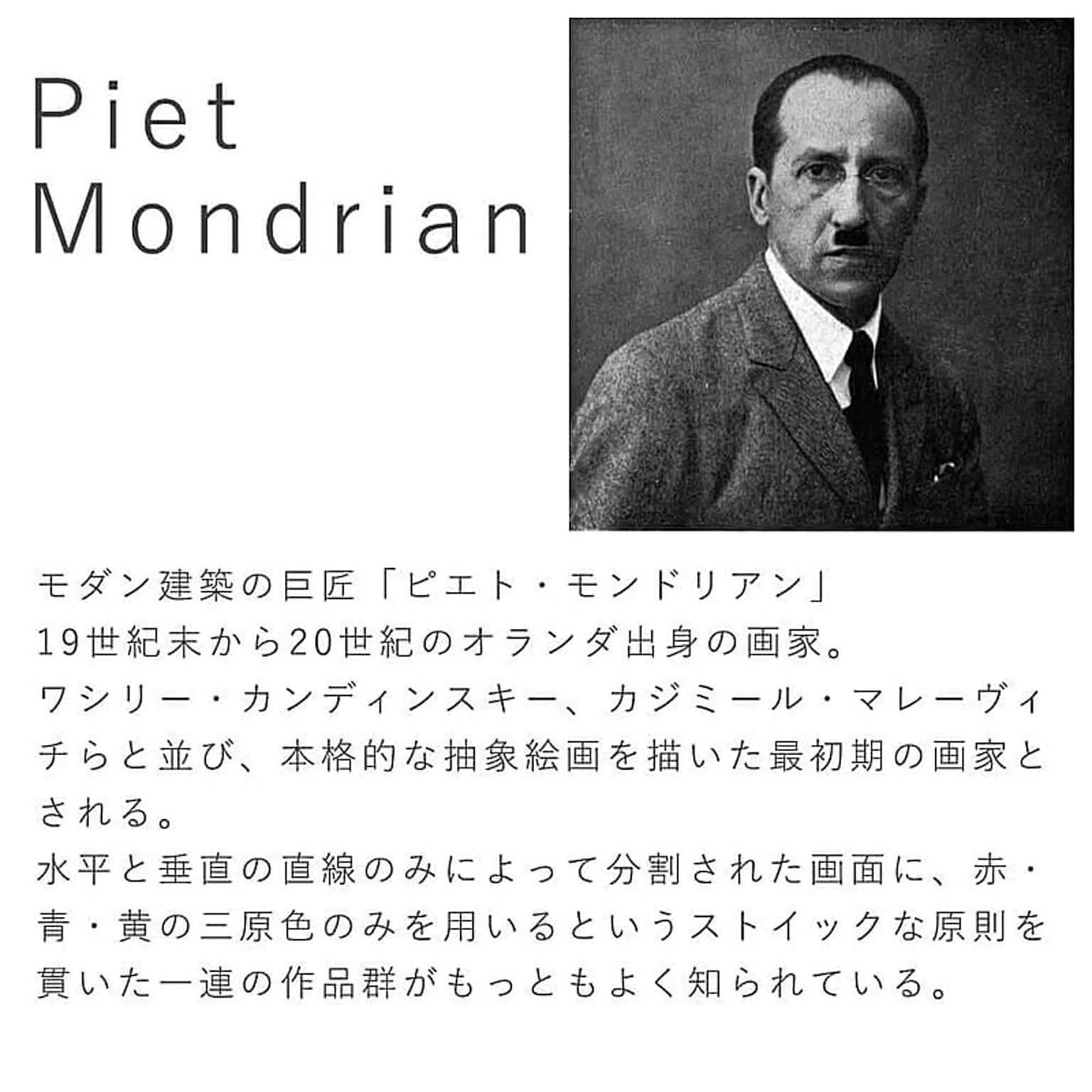 Piet
Mondrian

モダン建築の巨匠「ピエト・モンドリアン」
19世紀末から20世紀のオランダ出身の画家。
ワシリー・カンディンスキー、カジミール・マレーヴィチらと並び、本格的な抽象絵画を描いた最初期の画家とされる。
水平と垂直の直線のみによって分割された画面に、赤・青・黄の三原色のみを用いるというストイックな原則を貫いた一連の作品群がもっともよく知られている。